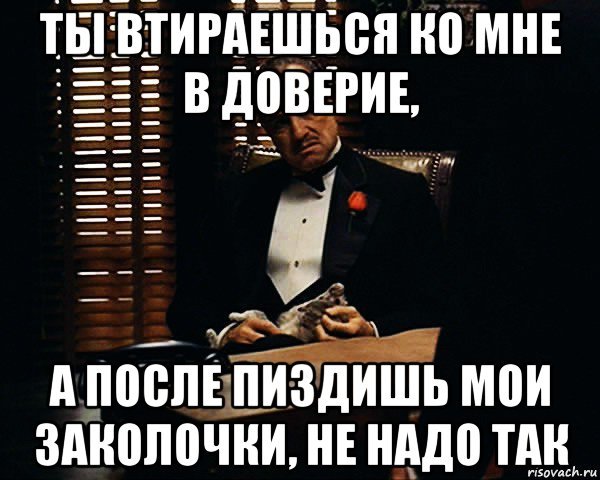 ТЫ ВТИРАЕШЬСЯ КО МНЕ В ДОВЕРИЕ,

А ПОСЛЕ ПИЗДИШЬ МОИ ЗАКОЛОЧКИ, НЕ НАДО ТАК

risovach.ru